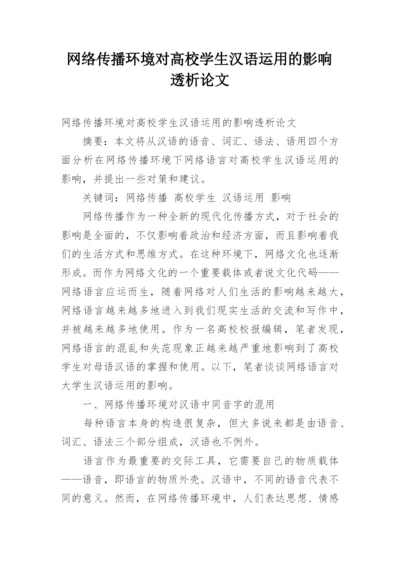 网络传播环境对高校学生汉语运用的影响透析论文

网络传播环境对高校学生汉语运用的影响透析论文

摘要：本文将从汉语的语音、词汇、语法、语用四个方面分析在网络传播环境下网络语言对高校学生汉语运用的影响，并提出一些对策和建议。

关键词：网络传播 高校学生 汉语运用 影响

网络传播作为一种全新的现代化传播方式，对于社会的影响是全面的，不仅影响着政治和经济方面，而且影响着我们的生活方式和思维方式。在这种环境下，网络文化也逐渐形成。而作为网络文化的一个重要载体或者说文化代码——网络语言应运而生，随着网络对人们生活的影响越来越大，网络语言越来越多地进入到我们现实生活的交流和写作中，并被越来越多地使用。作为一名高校校报编辑，笔者发现，网络语言的混乱和失范现象正越来越严重地影响到了高校学生对母语汉语的掌握和使用。以下，笔者谈谈网络语言对大学生汉语运用的影响。

一、网络传播环境对汉语中同音字的混用

每种语言本身的构造很复杂，但大多说来都是由语音、词汇、语法三个部分组成，汉语也不例外。

语言作为最重要的交际工具，它需要自己的物质载体——语音，即语言的物质外壳。汉语中，不同的语音代表不同的意义。然而，在网络传播环境中，人们表达思想、情感